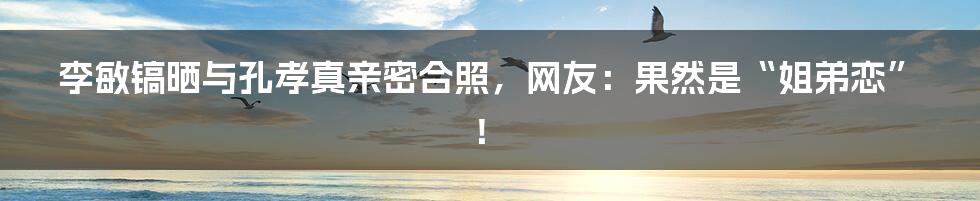 李敏镐晒与孔孝真亲密合照，网友：果然是“姐弟恋”！